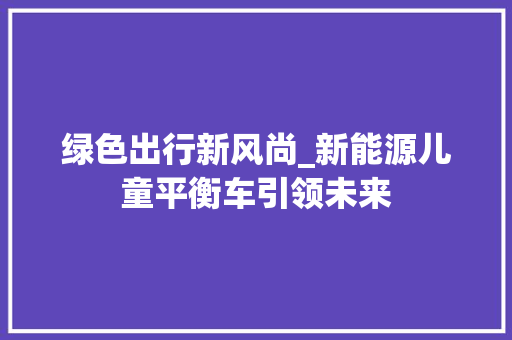 绿色出行新风尚_新能源儿童平衡车引领未来